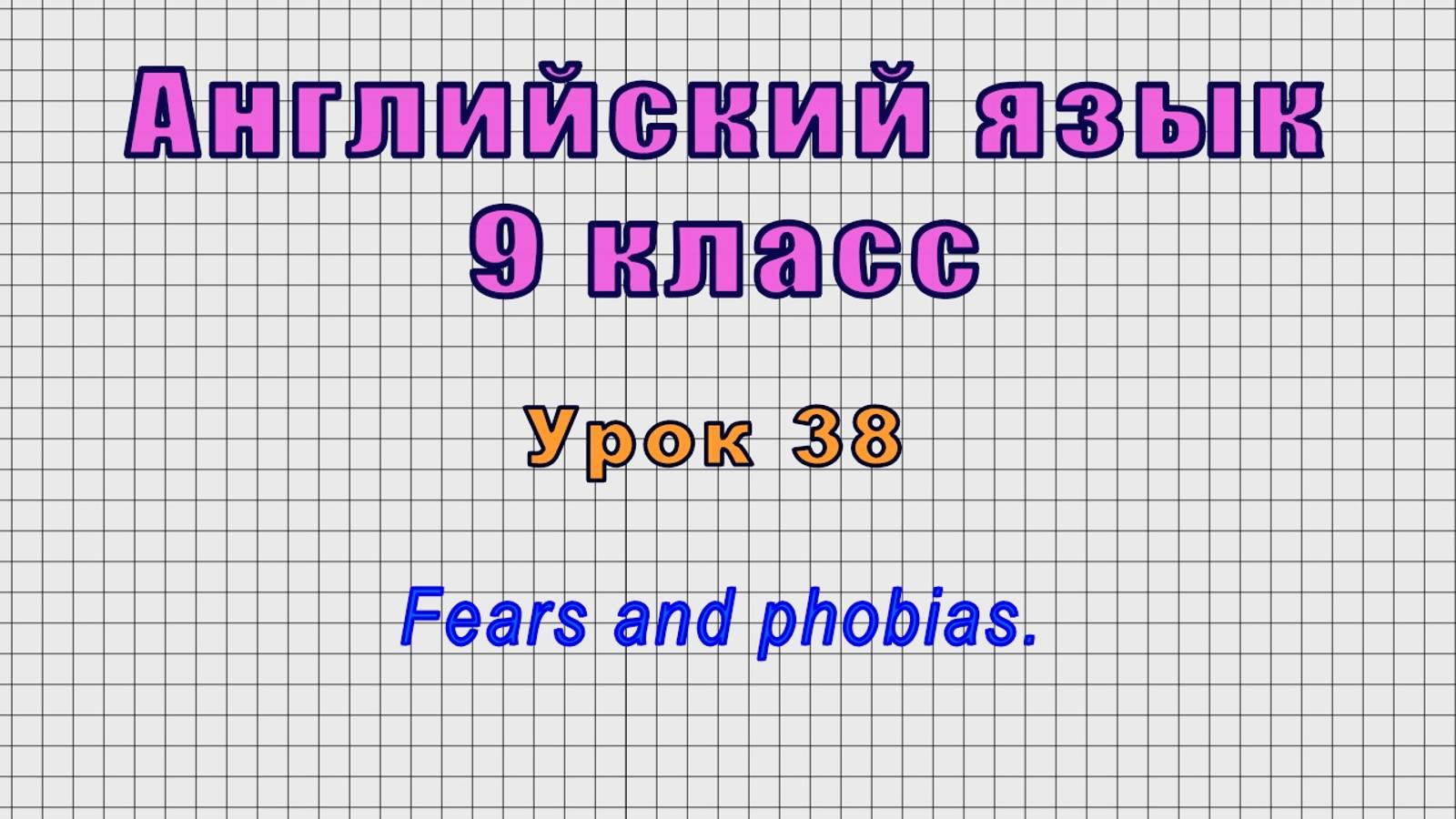 Английский язык
9 класс

Урок 38

Fears and phobias.